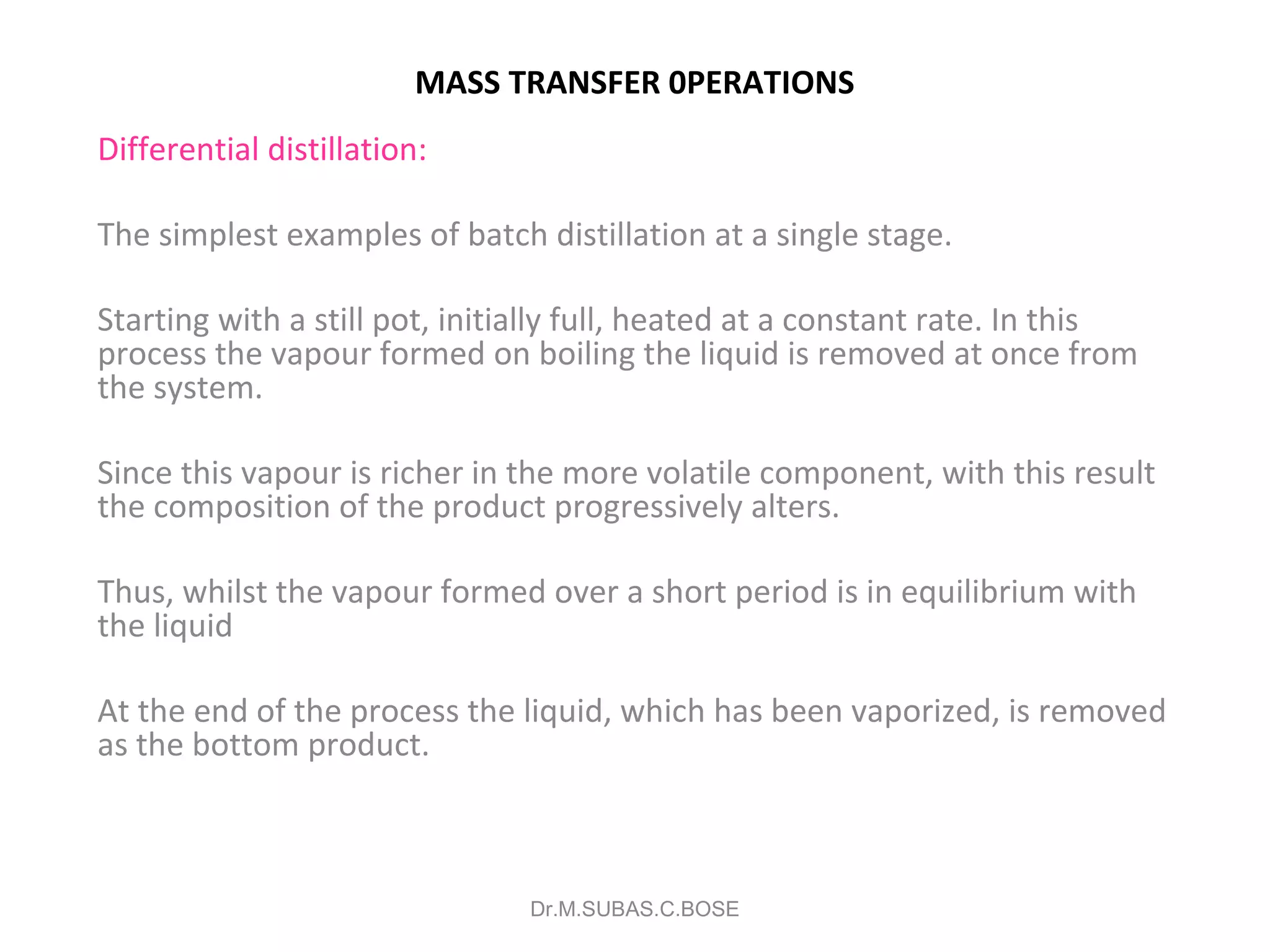 MASS TRANSFER 0PERATIONS

Differential distillation:

The simplest examples of batch distillation at a single stage.

Starting with a still pot, initially full, heated at a constant rate. In this process the vapour formed on boiling the liquid is removed at once from the system.

Since this vapour is richer in the more volatile component, with this result the composition of the product progressively alters.

Thus, whilst the vapour formed over a short period is in equilibrium with the liquid

At the end of the process the liquid, which has been vaporized, is removed as the bottom product.

Dr.M.SUBAS.C.BOSE